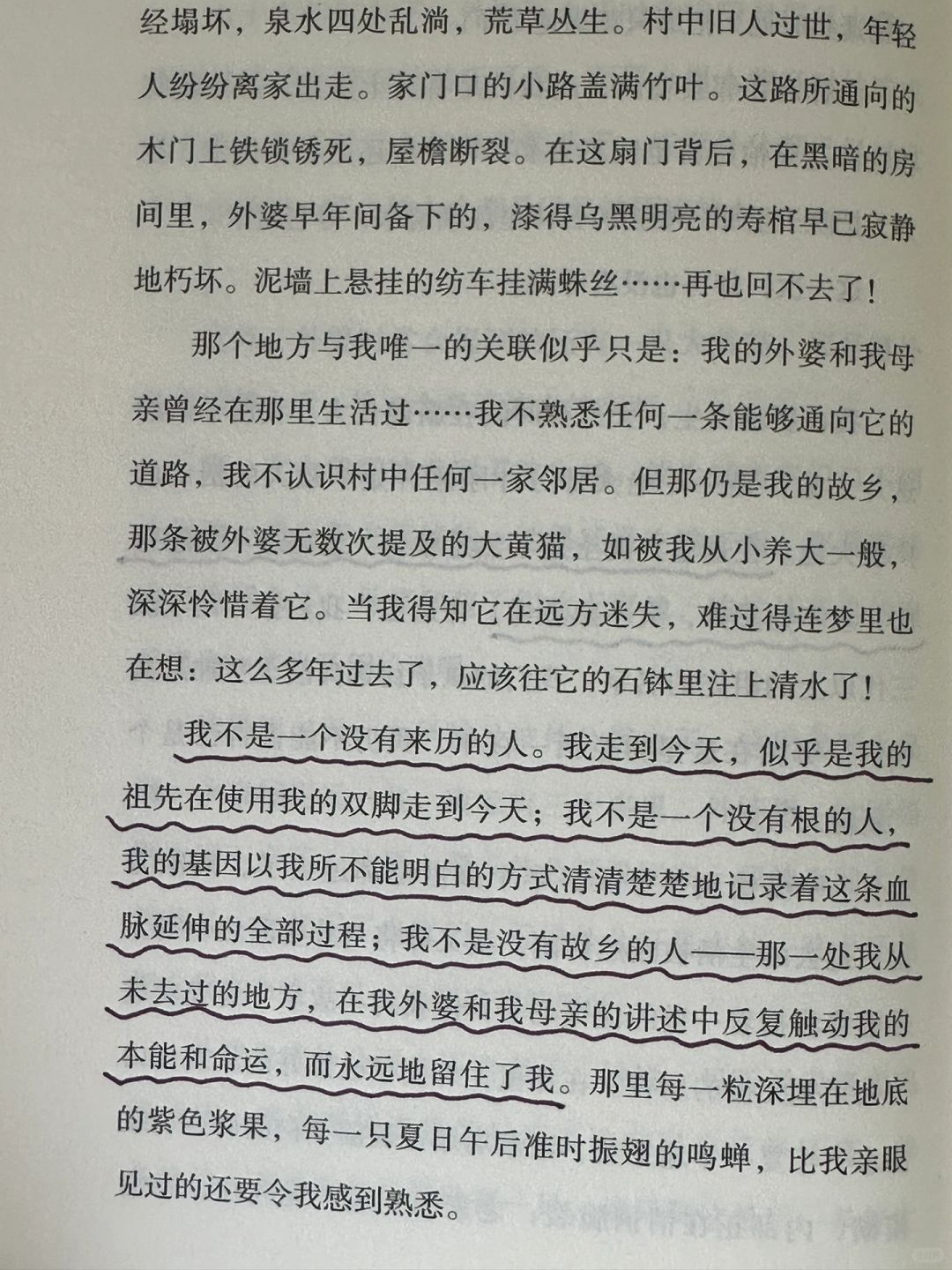 经塌坏，泉水四处乱淌，荒草丛生。村中旧人过世，年轻人纷纷离家出走。家门口的小路盖满竹叶。这路所通向的木门上铁锁锈死，屋檐断裂。在这扇门背后，在黑暗的房间里，外婆早年间备下的，漆得乌黑明亮的寿棺早已寂静地朽坏。泥墙上悬挂的纺车挂满蛛丝……再也回不去了！

那个地方与我唯一的关联似乎只是：我的外婆和我母亲曾经在那里生活过……我不熟悉任何一条能够通向它的道路，我不认识村中任何一家邻居。但那仍是我的故乡，那条被外婆无数次提及的大黄猫，如被我从小养大一般，深深怜惜着它。当我得知它在远方迷失，难过得连梦里也在想：这么多年过去了，应该往它的石钵里注上清水了！

我不是一个没有来历的人。我走到今天，似乎是我的祖先在使用我的双脚走到今天；我不是一个没有根的人，我的基因以我所不能明白的方式清清楚楚地记录着这条血脉延伸的全部过程；我不是没有故乡的人——那一处我从未去过的地方，在我外婆和我母亲的讲述中反复触动我的本能和命运，而永远地留住了我。那里每一粒深埋在地底的紫色浆果，每一只夏日午后准时振翅的鸣蝉，比我亲眼见过的还要令我感到熟悉。